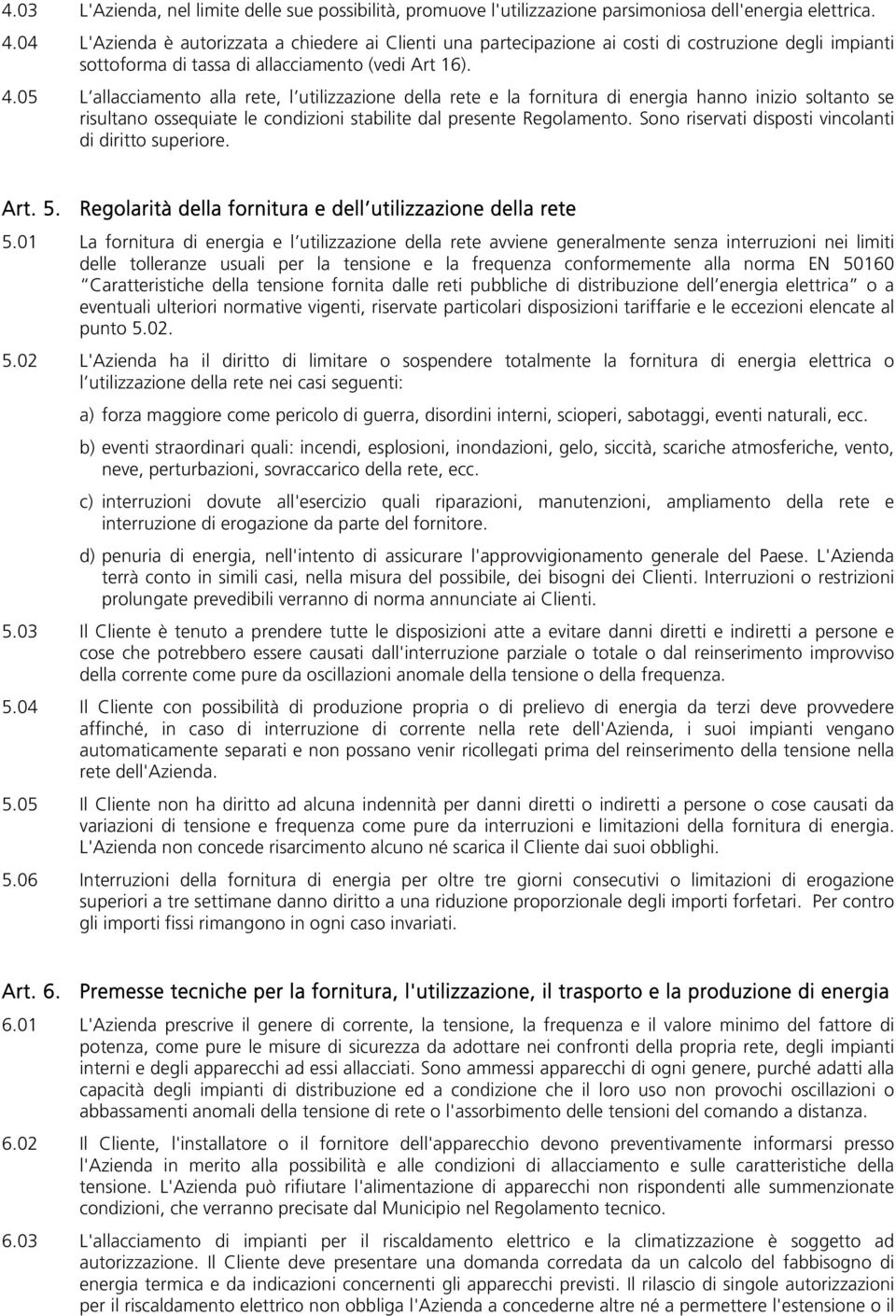 4.03 L'Azienda, nel limite delle sue possibilità, promuove l'utilizzazione parsimoniosa dell'energia elettrica.

4.04 L'Azienda è autorizzata a chiedere ai Clienti una partecipazione ai costi di costruzione degli impianti sottoforma di tassa di allacciamento (vedi Art 16).

4.05 L allacciamento alla rete, l utilizzazione della rete e la fornitura di energia hanno inizio soltanto se risultano ossequiate le condizioni stabilite dal presente Regolamento. Sono riservati disposti vincolanti di diritto superiore.

Art. 5. Regolarità della fornitura e dell utilizzazione della rete

5.01 La fornitura di energia e l utilizzazione della rete avviene generalmente senza interruzioni nei limiti delle tolleranze usuali per la tensione e la frequenza conformemente alla norma EN 50160 Caratteristiche della tensione fornita dalle reti pubbliche di distribuzione dell energia elettrica o a eventuali ulteriori normative vigenti, riservate particolari disposizioni tariffarie e le eccezioni elencate al punto 5.02.

5.02 L'Azienda ha il diritto di limitare o sospendere totalmente la fornitura di energia elettrica o l utilizzazione della rete nei casi seguenti:

a) forza maggiore come pericolo di guerra, disordini interni, scioperi, sabotaggi, eventi naturali, ecc.

b) eventi straordinari quali: incendi, esplosioni, inondazioni, gelo, siccità, scariche atmosferiche, vento, neve, perturbazioni, sovraccarico della rete, ecc.

c) interruzioni dovute all'esercizio quali riparazioni, manutenzioni, ampliamento della rete e interruzione di erogazione da parte del fornitore.

d) penuria di energia, nell'intento di assicurare l'approvvigionamento generale del Paese. L'Azienda terrà conto in simili casi, nella misura del possibile, dei bisogni dei Clienti. Interruzioni o restrizioni prolungate prevedibili verranno di norma annunciate ai Clienti.

5.03 Il Cliente è tenuto a prendere tutte le disposizioni atte a evitare danni diretti e indiretti a persone e cose che potrebbero essere causati dall'interruzione parziale o totale o dal reinserimento improvviso della corrente come pure da oscillazioni anomale della tensione o della frequenza.

5.04 Il Cliente con possibilità di produzione propria o di prelievo di energia da terzi deve provvedere affinché, in caso di interruzione di corrente nella rete dell'Azienda, i suoi impianti vengano automaticamente separati e non possano venir ricollegati prima del reinserimento della tensione nella rete dell'Azienda.

5.05 Il Cliente non ha diritto ad alcuna indennità per danni diretti o indiretti a persone o cose causati da variazioni di tensione e frequenza come pure da interruzioni e limitazioni della fornitura di energia. L'Azienda non concede risarcimento alcuno né scarica il Cliente dai suoi obblighi.

5.06 Interruzioni della fornitura di energia per oltre tre giorni consecutivi o limitazioni di erogazione superiori a tre settimane danno diritto a una riduzione proporzionale degli importi forfetari. Per contro gli importi fissi rimangono in ogni caso invariati.

Art. 6. Premesse tecniche per la fornitura, l'utilizzazione, il trasporto e la produzione di energia

6.01 L'Azienda prescrive il genere di corrente, la tensione, la frequenza e il valore minimo del fattore di potenza, come pure le misure di sicurezza da adottare nei confronti della propria rete, degli impianti interni e degli apparecchi ad essi allacciati. Sono ammessi apparecchi di ogni genere, purché adatti alla capacità degli impianti di distribuzione ed a condizione che il loro uso non provochi oscillazioni o abbassamenti anomali della tensione di rete o l'assorbimento delle tensioni del comando a distanza.

6.02 Il Cliente, l'installatore o il fornitore dell'apparecchio devono preventivamente informarsi presso l'Azienda in merito alla possibilità e alle condizioni di allacciamento e sulle caratteristiche della tensione. L'Azienda può rifiutare l'alimentazione di apparecchi non rispondenti alle summenzionate condizioni, che verranno precisate dal Municipio nel Regolamento tecnico.

6.03 L'allacciamento di impianti per il riscaldamento elettrico e la climatizzazione è soggetto ad autorizzazione. Il Cliente deve presentare una domanda corredata da un calcolo del fabbisogno di energia termica e da indicazioni concernenti gli apparecchi previsti. Il rilascio di singole autorizzazioni per il riscaldamento elettrico non obbliga l'Azienda a concedere altre né a permettere l'estensione o il